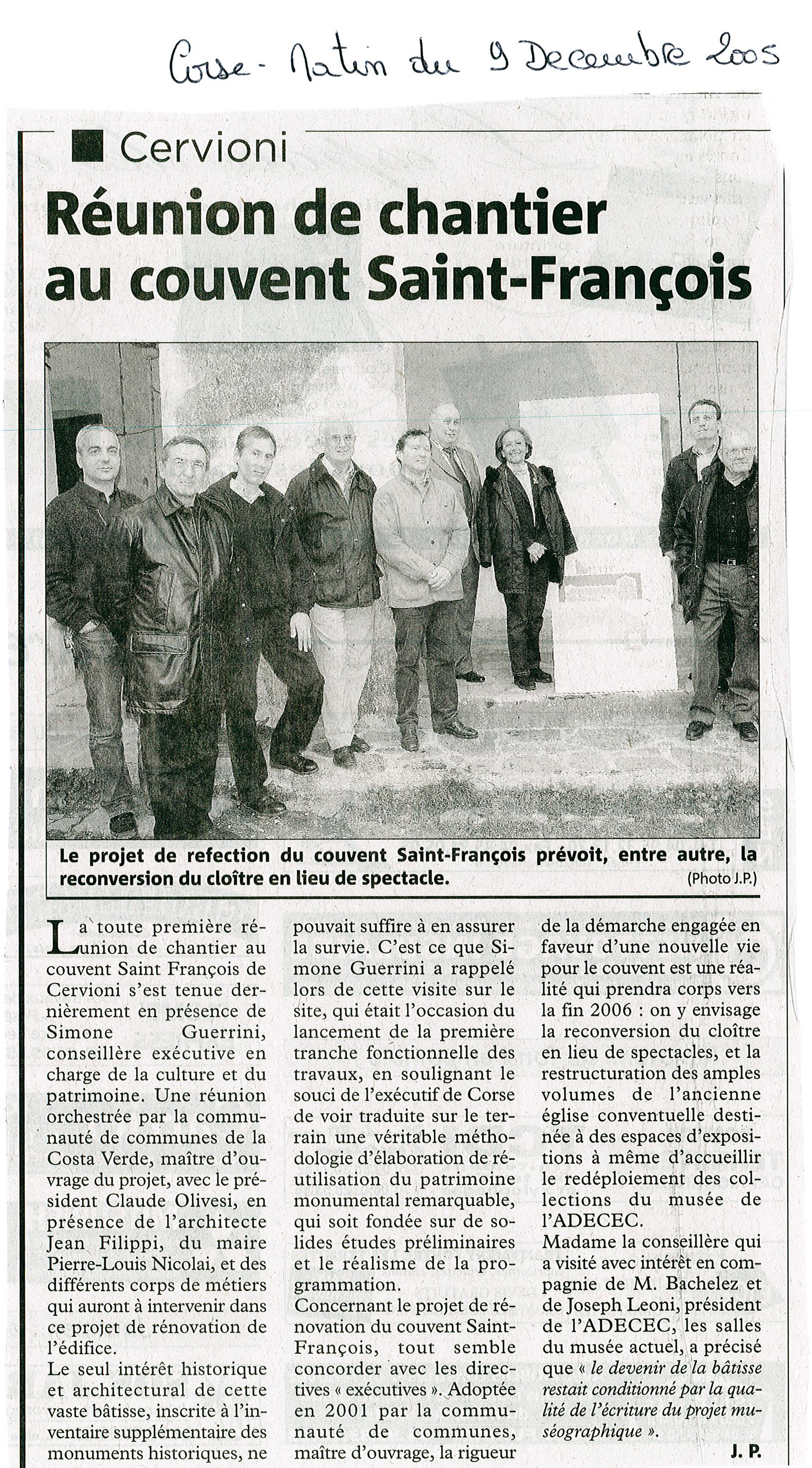 Corse-Matin du 9 Decembre 2005

Cervioni

Réunion de chantier au couvent Saint-François

Le projet de refection du couvent Saint-François prévoit, entre autre, la reconversion du cloître en lieu de spectacle. (Photo J.P.)

La toute première réunion de chantier au couvent Saint François de Cervioni s'est tenue dernièrement en présence de Simone Guerrini, conseillère exécutive en charge de la culture et du patrimoine. Une réunion orchestrée par la communauté de communes de la Costa Verde, maître d'ouvrage du projet, avec le président Claude Olivesi, en présence de l'architecte Jean Filippi, du maire Pierre-Louis Nicolai, et des différents corps de métiers qui auront à intervenir dans ce projet de rénovation de l'édifice.

Le seul intérêt historique et architectural de cette vaste bâtisse, inscrite à l'inventaire supplémentaire des monuments historiques, ne pouvait suffire à en assurer la survie. C'est ce que Simone Guerrini a rappelé lors de cette visite sur le site, qui était l'occasion du lancement de la première tranche fonctionnelle des travaux, en soulignant le souci de l'exécutif de Corse de voir traduite sur le terrain une véritable méthodologie d'élaboration de réutilisation du patrimoine monumental remarquable, qui soit fondée sur de solides études préliminaires et le réalisme de la programmation.

Concernant le projet de rénovation du couvent Saint-François, tout semble concorder avec les directives « exécutives ». Adoptée en 2001 par la communauté de communes, maître d'ouvrage, la rigueur de la démarche engagée en faveur d'une nouvelle vie pour le couvent est une réalité qui prendra corps vers la fin 2006 : on y envisage la reconversion du cloître en lieu de spectacles, et la restructuration des amples volumes de l'ancienne église conventuelle destinée à des espaces d'expositions à même d'accueillir le redéploiement des collections du musée de l'ADECEC.

Madame la conseillère qui a visité avec intérêt en compagnie de M. Bachelez et de Joseph Leoni, président de l'ADECEC, les salles du musée actuel, a précisé que « le devenir de la bâtisse restait conditionné par la qualité de l'écriture du projet muséographique ».

J. P.